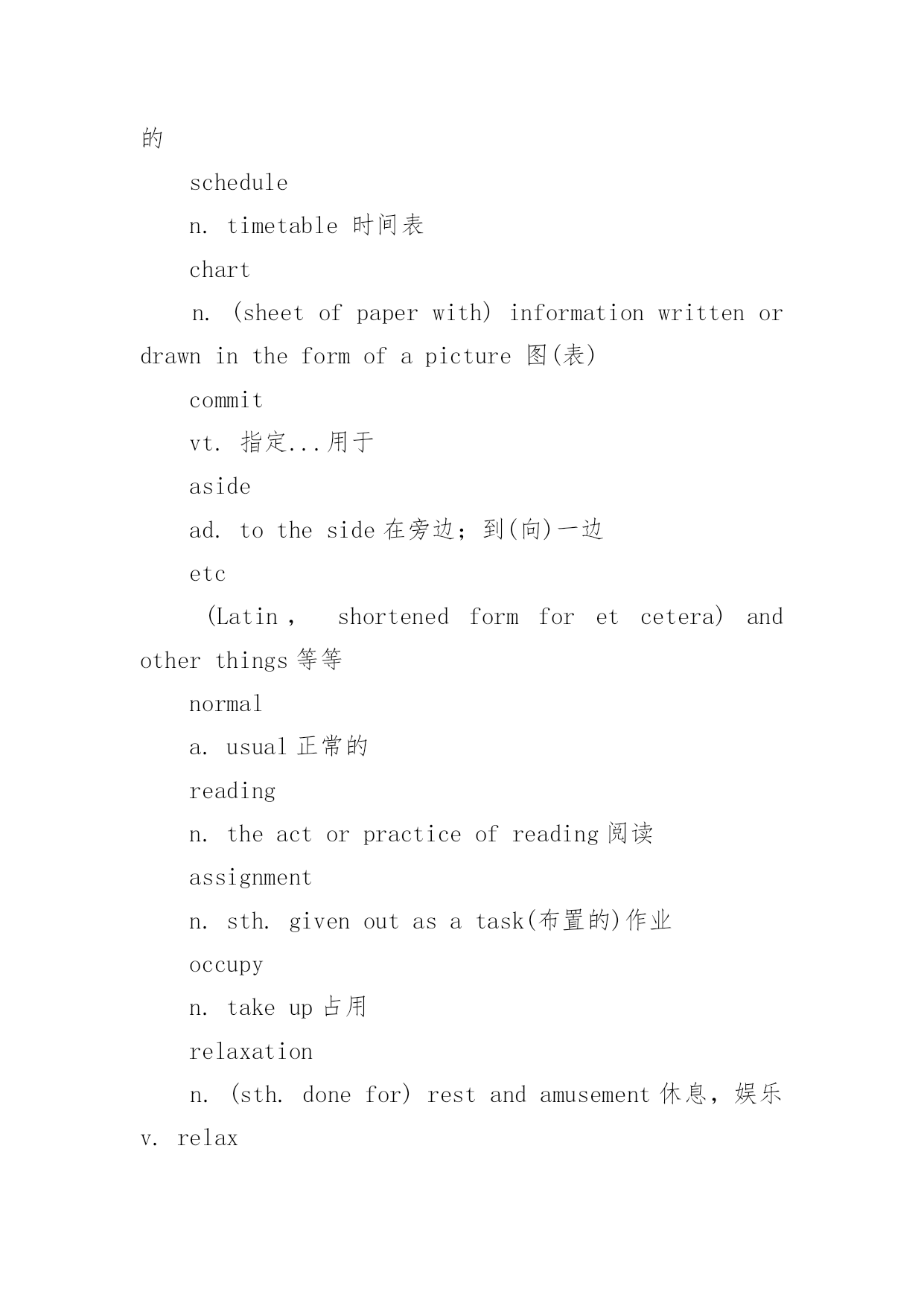 的

schedule

n. timetable 时间表

chart

n. (sheet of paper with) information written or drawn in the form of a picture 图(表)

commit

vt. 指定...用于

aside

ad. to the side 在旁边；到(向)一边

etc

(Latin , shortened form for et cetera) and other things 等等

normal

a. usual 正常的

reading

n. the act or practice of reading 阅读

assignment

n. sth. given out as a task(布置的)作业

occupy

n. take up 占用

relaxation

n. (sth. done for) rest and amusement 休息，娱乐 v. relax